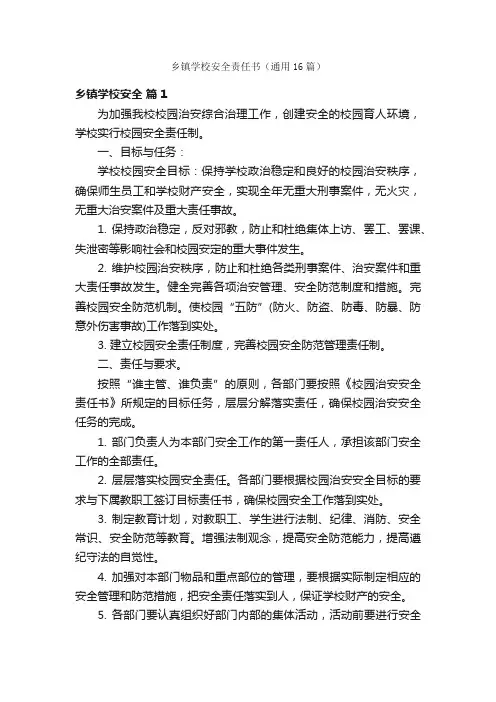 乡镇学校安全责任书（通用16篇）

乡镇学校安全 篇1

为加强我校校园治安综合治理工作，创建安全的校园育人环境，学校实行校园安全责任制。

一、目标与任务：

学校校园安全目标：保持学校政治稳定和良好的校园治安秩序，确保师生员工和学校财产安全，实现全年无重大刑事案件，无火灾，无重大治安案件及重大责任事故。

1. 保持政治稳定，反对邪教，防止和杜绝集体上访、罢工、罢课、失泄密等影响社会和校园安定的重大事件发生。

2. 维护校园治安秩序，防止和杜绝各类刑事案件、治安案件和重大责任事故发生。健全完善各项治安管理、安全防范制度和措施。完善校园安全防范机制。使校园“五防”(防火、防盗、防毒、防暴、防意外伤害事故)工作落到实处。

3. 建立校园安全责任制度，完善校园安全防范管理责任制。

二、责任与要求。

按照“谁主管、谁负责”的原则，各部门要按照《校园治安安全责任书》所规定的目标任务，层层分解落实责任，确保校园治安安全任务的完成。

1. 部门负责人为本部门安全工作的第一责任人，承担该部门安全工作的全部责任。

2. 层层落实校园安全责任。各部门要根据校园治安安全目标的要求与下属教职工签订目标责任书，确保校园安全工作落到实处。

3. 制定教育计划，对教职工、学生进行法制、纪律、消防、安全常识、安全防范等教育。增强法制观念，提高安全防范能力，提高遵纪守法的自觉性。

4. 加强对本部门物品和重点部位的管理，要根据实际制定相应的安全管理和防范措施，把安全责任落实到人，保证学校财产的安全。

5. 各部门要认真组织好部门内部的集体活动，活动前要进行安全